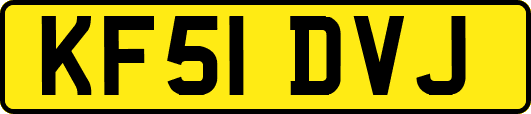 KF51 DVJ